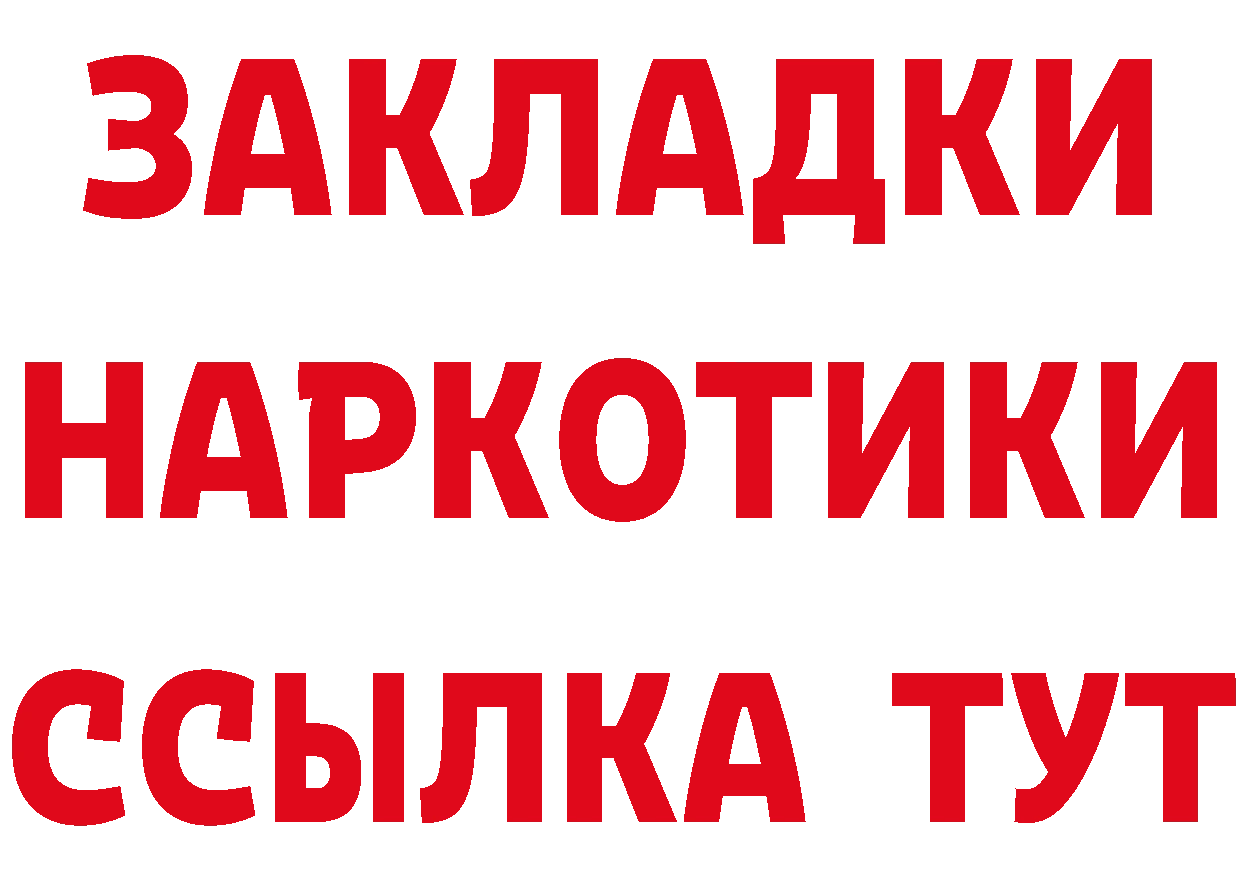 ЗАКЛАДКИ НАРКОТИКИ ССЫЛКА ТУТ